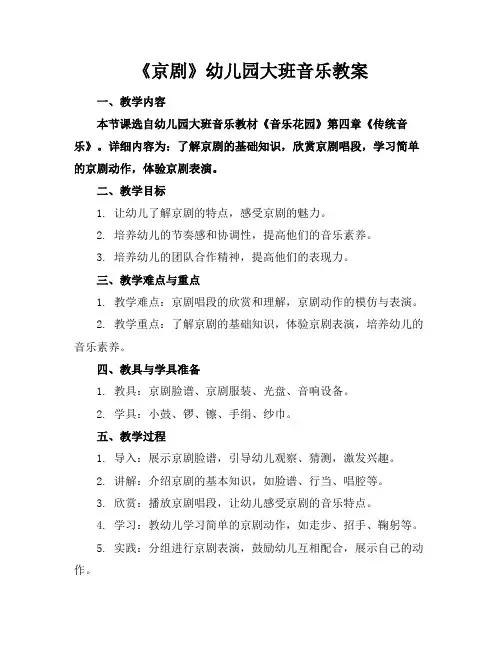 《京剧》幼儿园大班音乐教案

一、教学内容

本节课选自幼儿园大班音乐教材《音乐花园》第四章《传统音乐》。详细内容为：了解京剧的基础知识，欣赏京剧唱段，学习简单的京剧动作，体验京剧表演。

二、教学目标

1. 让幼儿了解京剧的特点，感受京剧的魅力。

2. 培养幼儿的节奏感和协调性，提高他们的音乐素养。

3. 培养幼儿的团队合作精神，提高他们的表现力。

三、教学难点与重点

1. 教学难点：京剧唱段的欣赏和理解，京剧动作的模仿与表演。

2. 教学重点：了解京剧的基础知识，体验京剧表演，培养幼儿的音乐素养。

四、教具与学具准备

1. 教具：京剧脸谱、京剧服装、光盘、音响设备。

2. 学具：小鼓、锣、镲、手绢、纱巾。

五、教学过程

1. 导入：展示京剧脸谱，引导幼儿观察、猜测，激发兴趣。

2. 讲解：介绍京剧的基本知识，如脸谱、行当、唱腔等。

3. 欣赏：播放京剧唱段，让幼儿感受京剧的音乐特点。

4. 学习：教幼儿学习简单的京剧动作，如走步、招手、鞠躬等。

5. 实践：分组进行京剧表演，鼓励幼儿互相配合，展示自己的动作。